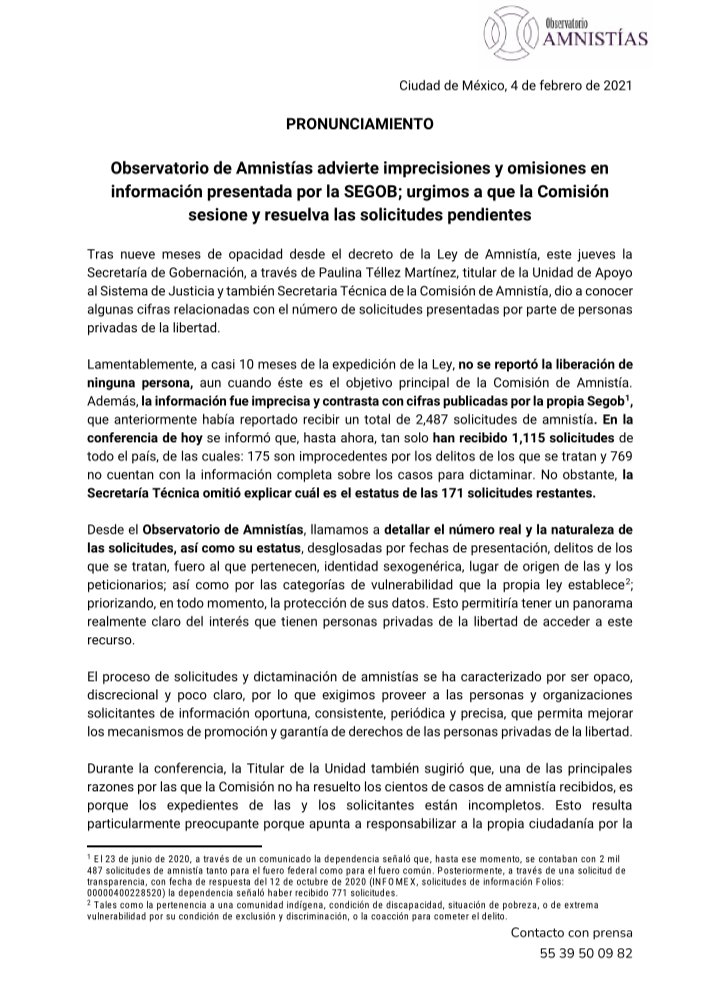 Observatorio
AMNISTÍAS

Ciudad de México, 4 de febrero de 2021

PRONUNCIAMIENTO

Observatorio de Amnistías advierte imprecisiones y omisiones en información presentada por la SEGOB; urgimos a que la Comisión sesione y resuelva las solicitudes pendientes

Tras nueve meses de opacidad desde el decreto de la Ley de Amnistía, este jueves la Secretaría de Gobernación, a través de Paulina Téllez Martínez, titular de la Unidad de Apoyo al Sistema de Justicia y también Secretaria Técnica de la Comisión de Amnistía, dio a conocer algunas cifras relacionadas con el número de solicitudes presentadas por parte de personas privadas de la libertad.

Lamentablemente, a casi 10 meses de la expedición de la Ley, no se reportó la liberación de ninguna persona, aun cuando éste es el objetivo principal de la Comisión de Amnistía. Además, la información fue imprecisa y contrasta con cifras publicadas por la propia Segob$^1$, que anteriormente había reportado recibir un total de 2,487 solicitudes de amnistía. En la conferencia de hoy se informó que, hasta ahora, tan solo han recibido 1,115 solicitudes de todo el país, de las cuales: 175 son improcedentes por los delitos de los que se tratan y 769 no cuentan con la información completa sobre los casos para dictaminar. No obstante, la Secretaría Técnica omitió explicar cuál es el estatus de las 171 solicitudes restantes.

Desde el Observatorio de Amnistías, llamamos a detallar el número real y la naturaleza de las solicitudes, así como su estatus, desglosadas por fechas de presentación, delitos de los que se tratan, fuero al que pertenecen, identidad sexogenérica, lugar de origen de las y los peticionarios; así como por las categorías de vulnerabilidad que la propia ley establece$^2$; priorizando, en todo momento, la protección de sus datos. Esto permitiría tener un panorama realmente claro del interés que tienen personas privadas de la libertad de acceder a este recurso.

El proceso de solicitudes y dictaminación de amnistías se ha caracterizado por ser opaco, discrecional y poco claro, por lo que exigimos proveer a las personas y organizaciones solicitantes de información oportuna, consistente, periódica y precisa, que permita mejorar los mecanismos de promoción y garantía de derechos de las personas privadas de la libertad.

Durante la conferencia, la Titular de la Unidad también sugirió que, una de las principales razones por las que la Comisión no ha resuelto los cientos de casos de amnistía recibidos, es porque los expedientes de las y los solicitantes están incompletos. Esto resulta particularmente preocupante porque apunta a responsabilizar a la propia ciudadanía por la

$^1$ El 23 de junio de 2020, a través de un comunicado la dependencia señaló que, hasta ese momento, se contaban con 2 mil 487 solicitudes de amnistía tanto para el fuero federal como para el fuero común. Posteriormente, a través de una solicitud de transparencia, con fecha de respuesta del 12 de octubre de 2020 (INFOMEX, solicitudes de información Folios: 00000400228520) la dependencia señaló haber recibido 771 solicitudes.
$^2$ Tales como la pertenencia a una comunidad indígena, condición de discapacidad, situación de pobreza, o de extrema vulnerabilidad por su condición de exclusión y discriminación, o la coacción para cometer el delito.

Contacto con prensa
55 39 50 09 82